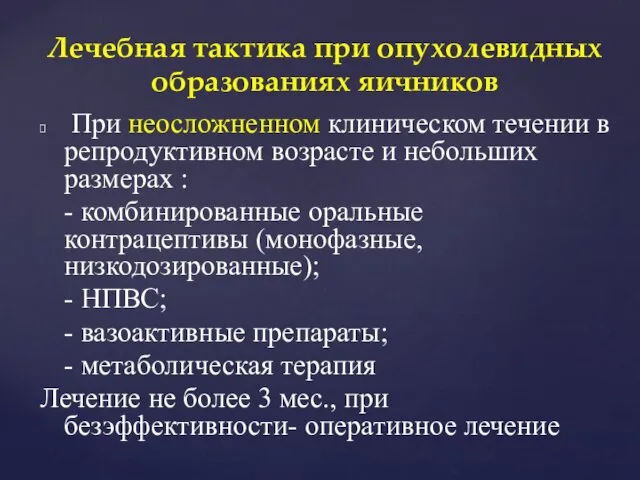 Лечебная тактика при опухолевидных образованиях яичников

При неосложненном клиническом течении в репродуктивном возрасте и небольших размерах :

- комбинированные оральные контрацептивы (монофазные, низкодозированные);

- НПВС;

- вазоактивные препараты;

- метаболическая терапия

Лечение не более 3 мес., при безэффективности- оперативное лечение